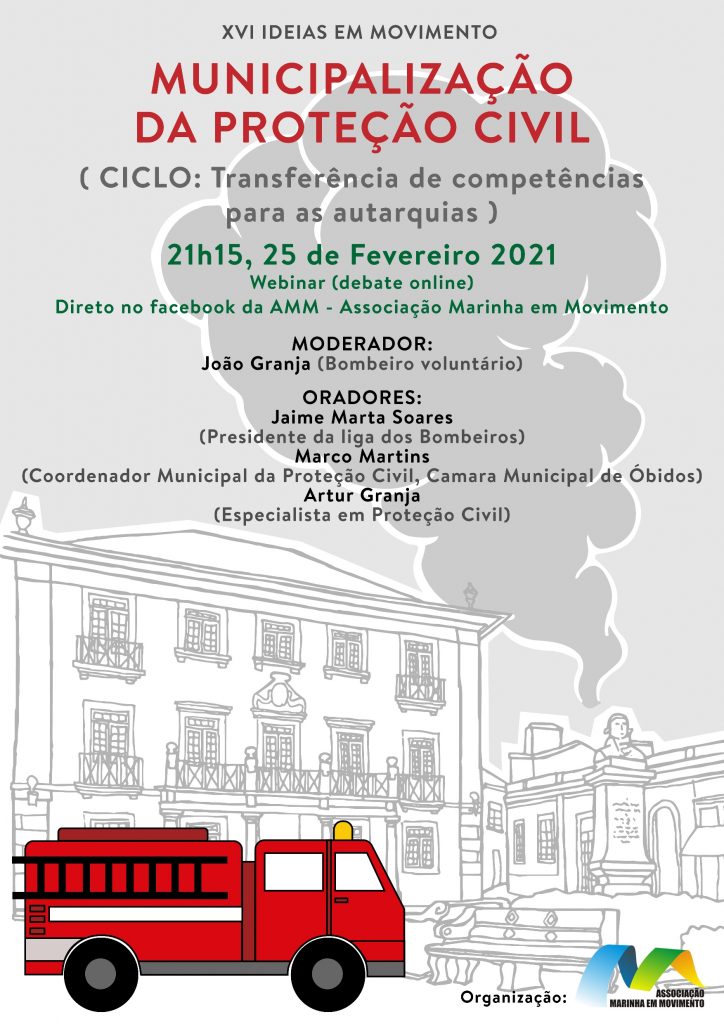 XVI IDEIAS EM MOVIMENTO

MUNICIPALIZAÇÃO DA PROTEÇÃO CIVIL

( CICLO: Transferência de competências para as autarquias )

21h15, 25 de Fevereiro 2021
Webinar (debate online)
Direto no facebook da AMM - Associação Marinha em Movimento

MODERADOR:
João Granja (Bombeiro voluntário)

ORADORES:
Jaime Marta Soares
(Presidente da liga dos Bombeiros)
Marco Martins
(Coordenador Municipal da Proteção Civil, Camara Municipal de Óbidos)
Artur Granja
(Especialista em Proteção Civil)

Organização:
ASSOCIAÇÃO MARINHA EM MOVIMENTO